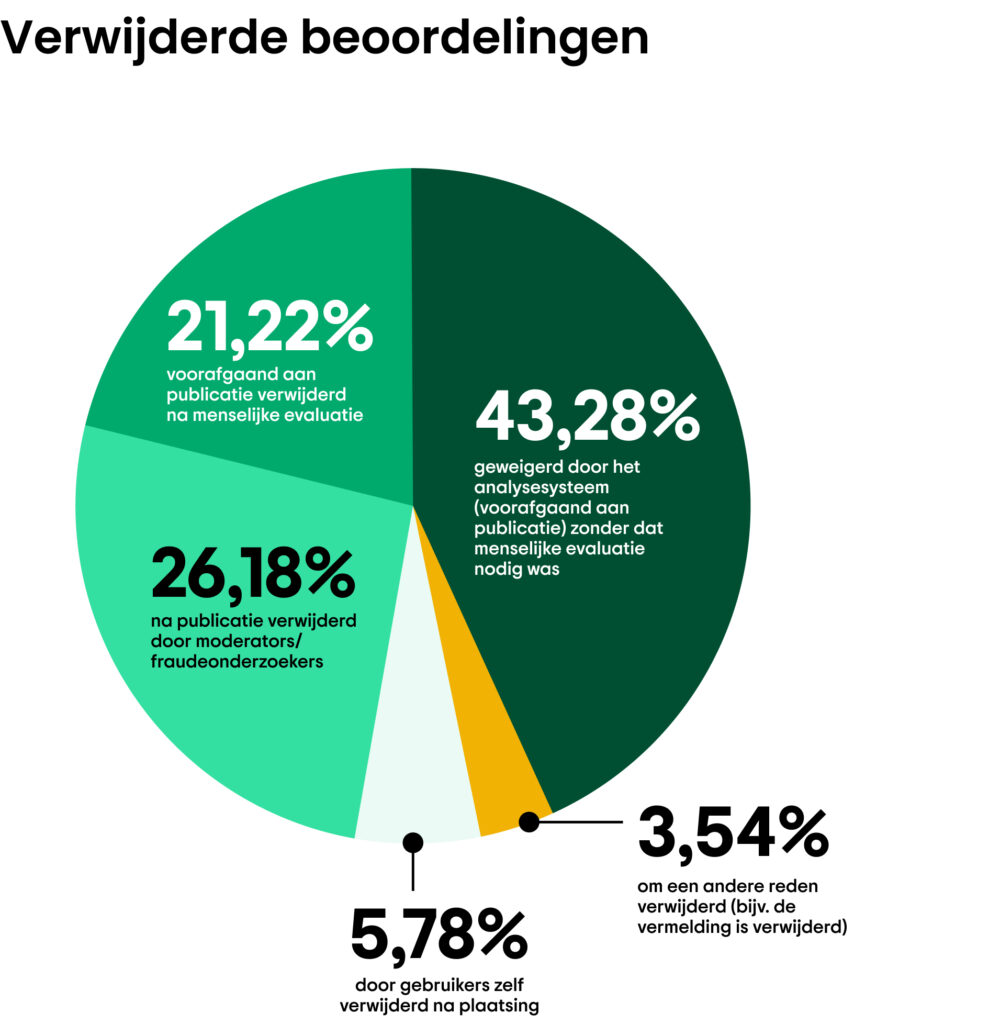 Verwijderde beoordelingen

21,22%
voorafgaand aan publicatie verwijderd na menselijke evaluatie

43,28%
geweigerd door het analysesysteem (voorafgaand aan publicatie) zonder dat menselijke evaluatie nodig was

26,18%
na publicatie verwijderd door moderators/ fraudeonderzoekers

3,54%
om een andere reden verwijderd (bijv. de vermelding is verwijderd)

5,78%
door gebruikers zelf verwijderd na plaatsing